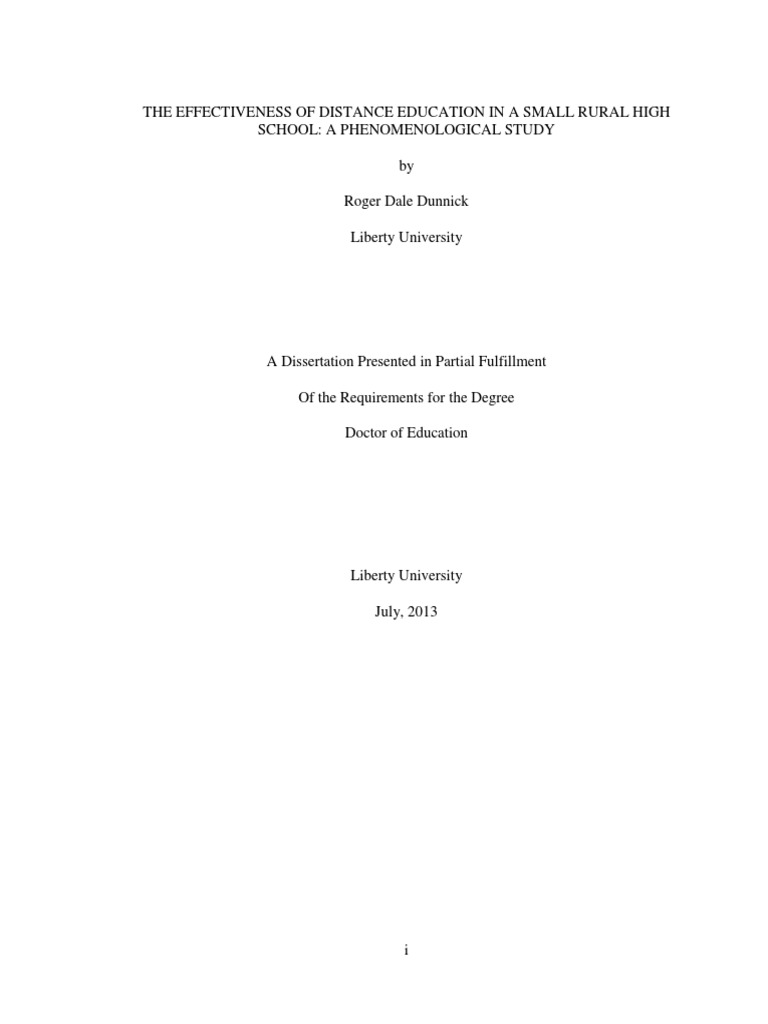 THE EFFECTIVENESS OF DISTANCE EDUCATION IN A SMALL RURAL HIGH SCHOOL: A PHENOMENOLOGICAL STUDY

by

Roger Dale Dunnick

Liberty University

A Dissertation Presented in Partial Fulfillment

Of the Requirements for the Degree

Doctor of Education

Liberty University

July, 2013

i